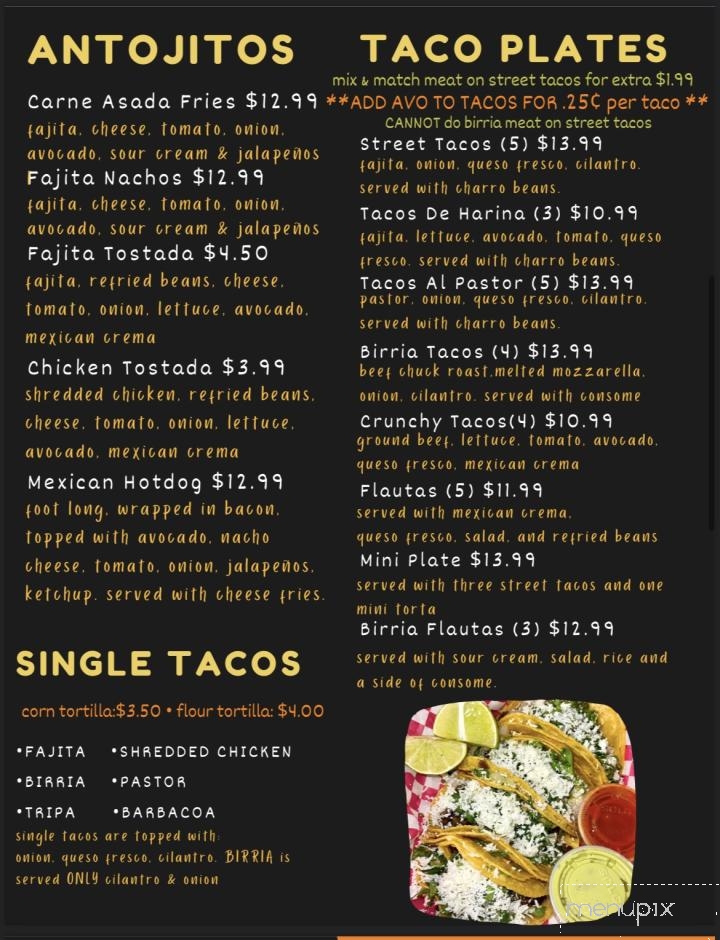 ANTOJITOS

Carne Asada Fries $12.99
fajita, cheese, tomato, onion, avocado, sour cream & jalapeños

Fajita Nachos $12.99
fajita, cheese, tomato, onion, avocado, sour cream & jalapeños

Fajita Tostada $4.50
fajita, refried beans, cheese, tomato, onion, lettuce, avocado, mexican crema

Chicken Tostada $3.99
shredded chicken, refried beans, cheese, tomato, onion, lettuce, avocado, mexican crema

Mexican Hotdog $12.99
foot long, wrapped in bacon, topped with avocado, nacho cheese, tomato, onion, jalapeños, ketchup, served with cheese fries.

SINGLE TACOS

corn tortilla:$3.50 • flour tortilla: $4.00

•FAJITA •SHREDDED CHICKEN
•BIRRIA •PASTOR
•TRIPA •BARBACOA

single tacos are topped with: onion, queso fresco, cilantro. BIRRIA is served ONLY cilantro & onion

TACO PLATES

mix & match meat on street tacos for extra $1.99
**ADD AVO TO TACOS FOR .25¢ per taco **
CANNOT do birria meat on street tacos

Street Tacos (5) $13.99
fajita, onion, queso fresco, cilantro, served with charro beans.

Tacos De Harina (3) $10.99
fajita, lettuce, avocado, tomato, queso fresco, served with charro beans.

Tacos Al Pastor (5) $13.99
pastor, onion, queso fresco, cilantro, served with charro beans.

Birria Tacos (4) $13.99
beef chuck roast,melted mozzarella, onion, cilantro, served with consome

Crunchy Tacos(4) $10.99
ground beef, lettuce, tomato, avocado, queso fresco, mexican crema

Flautas (5) $11.99
served with mexican crema, queso fresco, salad, and refried beans

Mini Plate $13.99
served with three street tacos and one mini torta

Birria Flautas (3) $12.99
served with sour cream, salad, rice and a side of consome.

menupix